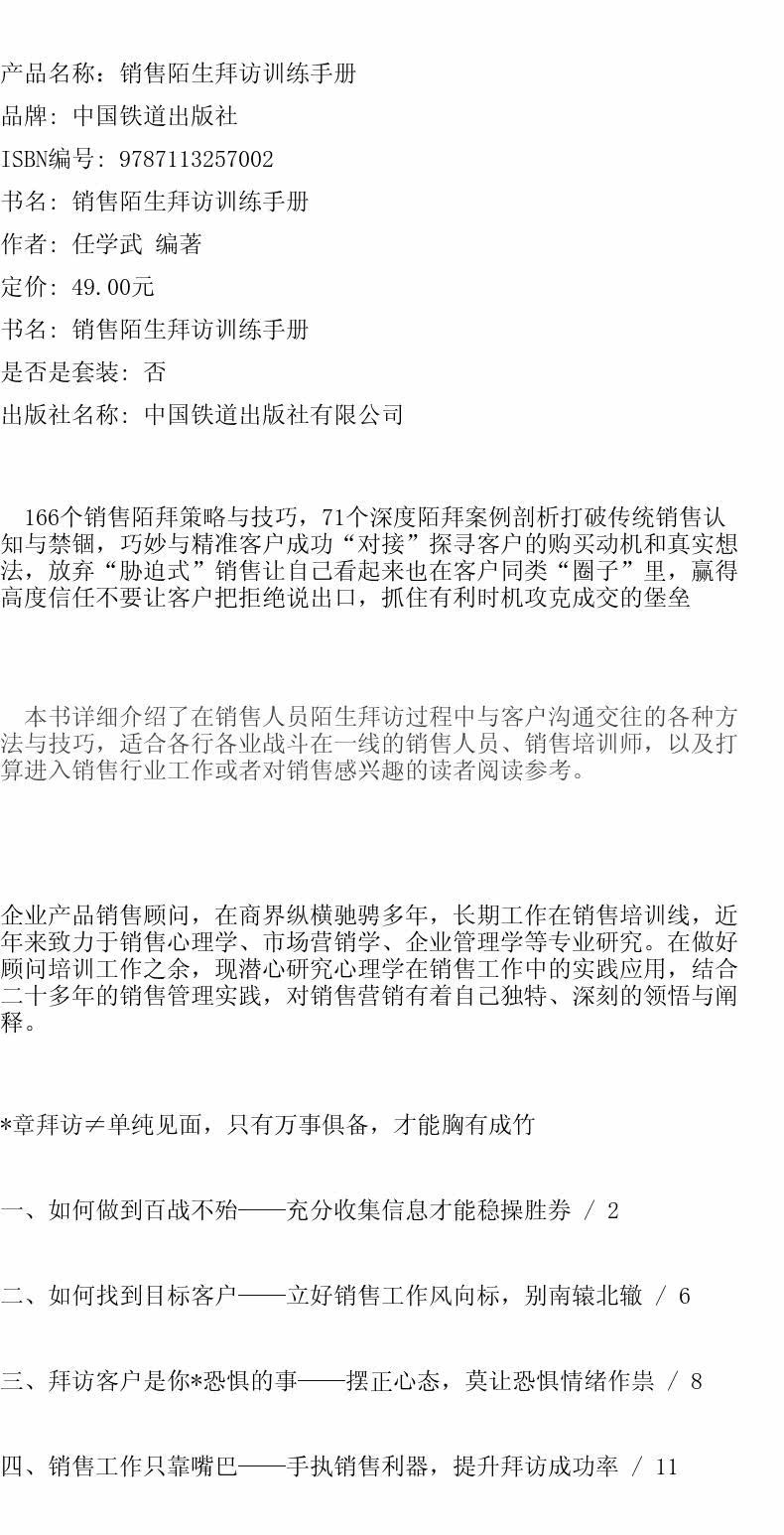 产品名称：销售陌生拜访训练手册

品牌: 中国铁道出版社

ISBN编号: 9787113257002

书名: 销售陌生拜访训练手册

作者: 任学武 编著

定价: 49.00元

书名: 销售陌生拜访训练手册

是否是套装: 否

出版社名称: 中国铁道出版社有限公司

166个销售陌拜策略与技巧，71个深度陌拜案例剖析打破传统销售认知与禁锢，巧妙与精准客户成功“对接”探寻客户的购买动机和真实想法，放弃“胁迫式”销售让自己看起来也在客户同类“圈子”里，赢得高度信任不要让客户把拒绝说出口，抓住有利时机攻克成交的堡垒

本书详细介绍了在销售人员陌生拜访过程中与客户沟通交往的各种方法与技巧，适合各行各业战斗在一线的销售人员、销售培训师，以及打算进入销售行业工作或者对销售感兴趣的读者阅读参考。

企业产品销售顾问，在商界纵横驰骋多年，长期工作在销售培训线，近年来致力于销售心理学、市场营销学、企业管理学等专业研究。在做好顾问培训工作之余，现潜心研究心理学在销售工作中的实践应用，结合二十多年的销售管理实践，对销售营销有着自己独特、深刻的领悟与阐释。

*章拜访≠单纯见面，只有万事俱备，才能胸有成竹

一、如何做到百战不殆——充分收集信息才能稳操胜券 / 2

二、如何找到目标客户——立好销售工作风向标，别南辕北辙 / 6

三、拜访客户是你*恐惧的事——摆正心态，莫让恐惧情绪作祟 / 8

四、销售工作只靠嘴巴——手执销售利器，提升拜访成功率 / 11